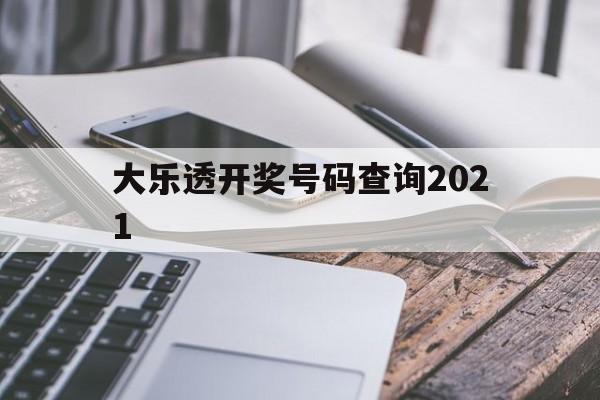 大乐透开奖号码查询2021